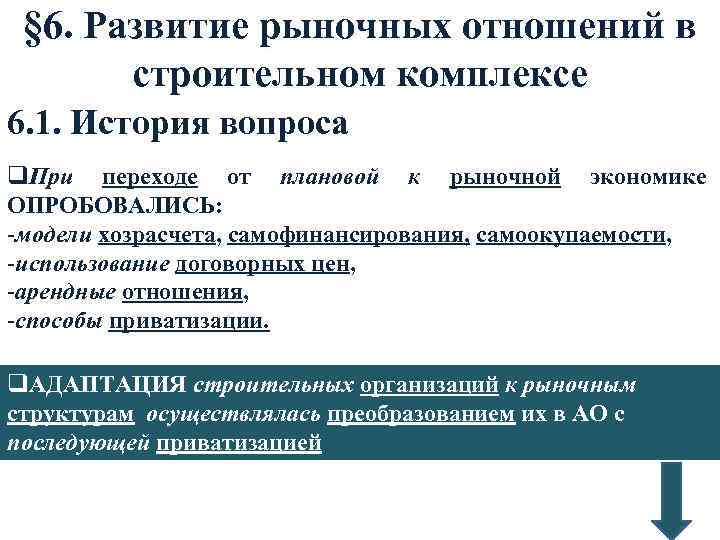 §6. Развитие рыночных отношений в строительном комплексе

6.1. История вопроса

❑При переходе от плановой к рыночной экономике ОПРОБОВАЛИСЬ:
-модели хозрасчета, самофинансирования, самоокупаемости,
-использование договорных цен,
-арендные отношения,
-способы приватизации.

❑АДАПТАЦИЯ строительных организаций к рыночным структурам осуществлялась преобразованием их в АО с последующей приватизацией